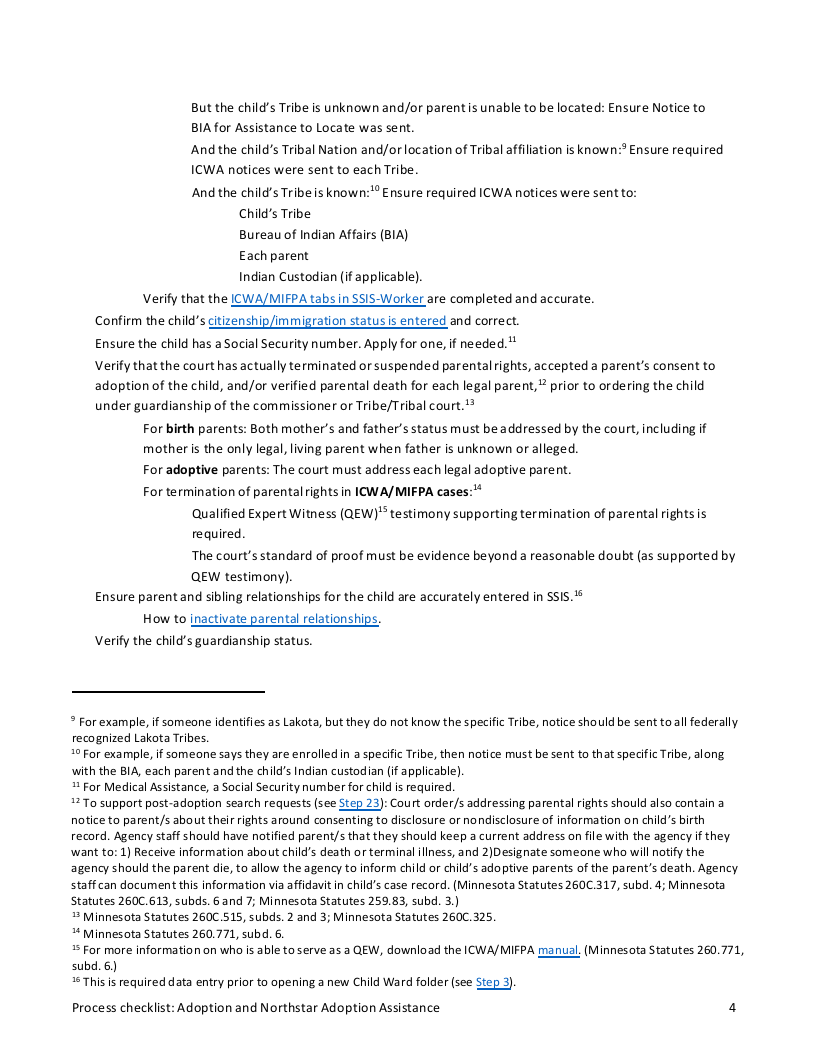 But the child's Tribe is unknown and/or parent is unable to be located: Ensure Notice to BIA for Assistance to Locate was sent.

And the child's Tribal Nation and/or location of Tribal affiliation is known:$^{9}$ Ensure required ICWA notices were sent to each Tribe.

And the child's Tribe is known:$^{10}$ Ensure required ICWA notices were sent to:

Child's Tribe

Bureau of Indian Affairs (BIA)

Each parent

Indian Custodian (if applicable).

Verify that the ICWA/MIFPA tabs in SSIS-Worker are completed and accurate.

Confirm the child's citizenship/immigration status is entered and correct.

Ensure the child has a Social Security number. Apply for one, if needed.$^{11}$

Verify that the court has actually terminated or suspended parental rights, accepted a parent's consent to adoption of the child, and/or verified parental death for each legal parent,$^{12}$ prior to ordering the child under guardianship of the commissioner or Tribe/Tribal court.$^{13}$

For birth parents: Both mother's and father's status must be addressed by the court, including if mother is the only legal, living parent when father is unknown or alleged.

For adoptive parents: The court must address each legal adoptive parent.

For termination of parental rights in ICWA/MIFPA cases:$^{14}$

Qualified Expert Witness (QEW)$^{15}$ testimony supporting termination of parental rights is required.

The court's standard of proof must be evidence beyond a reasonable doubt (as supported by QEW testimony).

Ensure parent and sibling relationships for the child are accurately entered in SSIS.$^{16}$

How to inactivate parental relationships.

Verify the child's guardianship status.

$^{9}$ For example, if someone identifies as Lakota, but they do not know the specific Tribe, notice should be sent to all federally recognized Lakota Tribes.

$^{10}$ For example, if someone says they are enrolled in a specific Tribe, then notice must be sent to that specific Tribe, along with the BIA, each parent and the child's Indian custodian (if applicable).

$^{11}$ For Medical Assistance, a Social Security number for child is required.

$^{12}$ To support post-adoption search requests (see Step 23): Court order/s addressing parental rights should also contain a notice to parent/s about their rights around consenting to disclosure or nondisclosure of information on child's birth record. Agency staff should have notified parent/s that they should keep a current address on file with the agency if they want to: 1) Receive information about child's death or terminal illness, and 2)Designate someone who will notify the agency should the parent die, to allow the agency to inform child or child's adoptive parents of the parent's death. Agency staff can document this information via affidavit in child's case record. (Minnesota Statutes 260C.317, subd. 4; Minnesota Statutes 260C.613, subds. 6 and 7; Minnesota Statutes 259.83, subd. 3.)

$^{13}$ Minnesota Statutes 260C.515, subds. 2 and 3; Minnesota Statutes 260C.325.

$^{14}$ Minnesota Statutes 260.771, subd. 6.

$^{15}$ For more information on who is able to serve as a QEW, download the ICWA/MIFPA manual. (Minnesota Statutes 260.771, subd. 6.)

$^{16}$ This is required data entry prior to opening a new Child Ward folder (see Step 3).

Process checklist: Adoption and Northstar Adoption Assistance 4